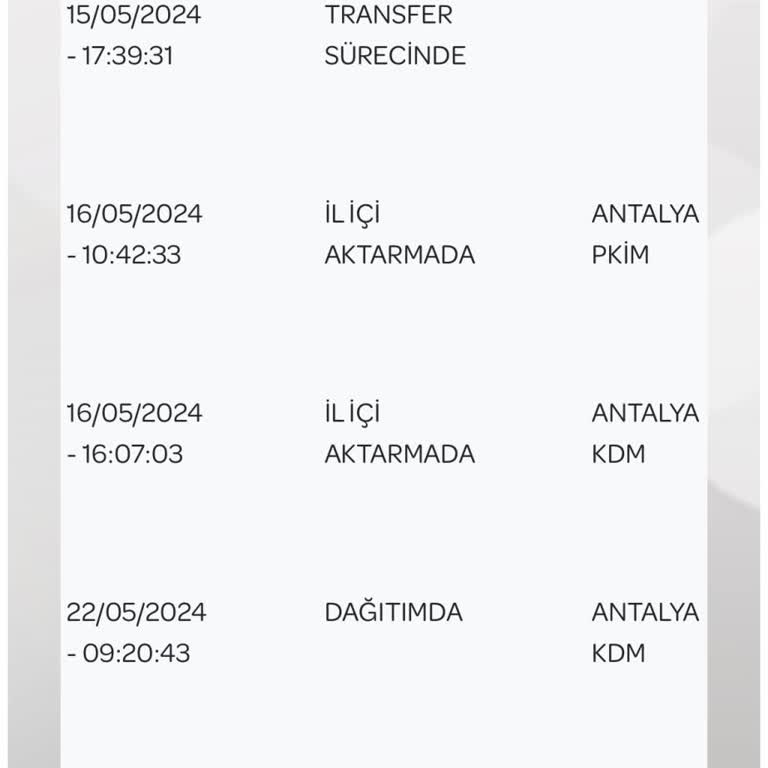 | | | |
|---|---|---|
| 15/05/2024 - 17:39:31 | TRANSFER SÜRECİNDE | |
| 16/05/2024 - 10:42:33 | İL İÇİ AKTARMADA | ANTALYA PKİM |
| 16/05/2024 - 16:07:03 | İL İÇİ AKTARMADA | ANTALYA KDM |
| 22/05/2024 - 09:20:43 | DAĞITIMDA | ANTALYA KDM |